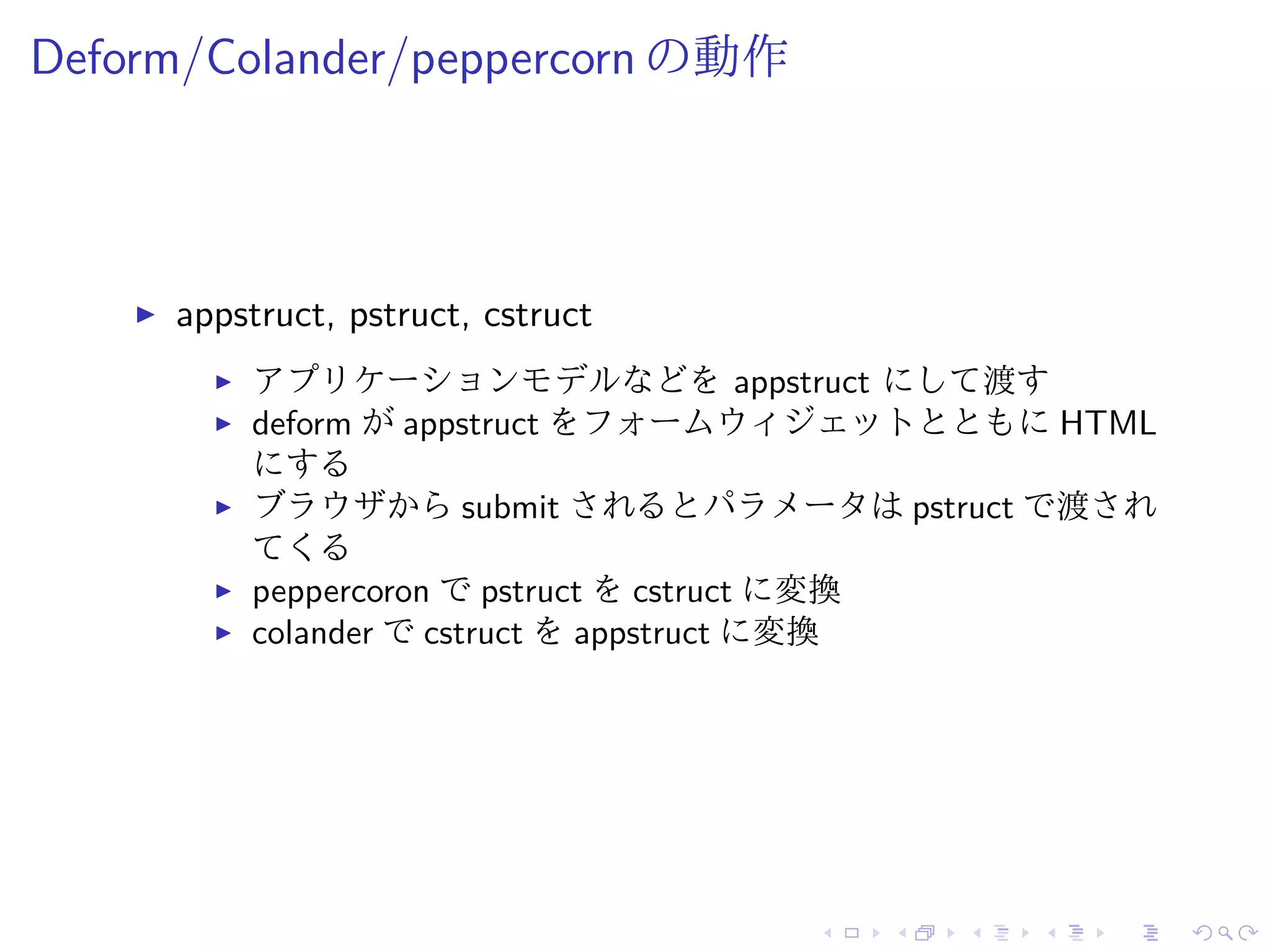 Deform/Colander/peppercorn の動作

▶ appstruct, pstruct, cstruct

▶ アプリケーションモデルなどを appstruct にして渡す
▶ deform が appstruct をフォームウィジェットとともに HTML にする
▶ ブラウザから submit されるとパラメータは pstruct で渡されてくる
▶ peppercoron で pstruct を cstruct に変換
▶ colander で cstruct を appstruct に変換